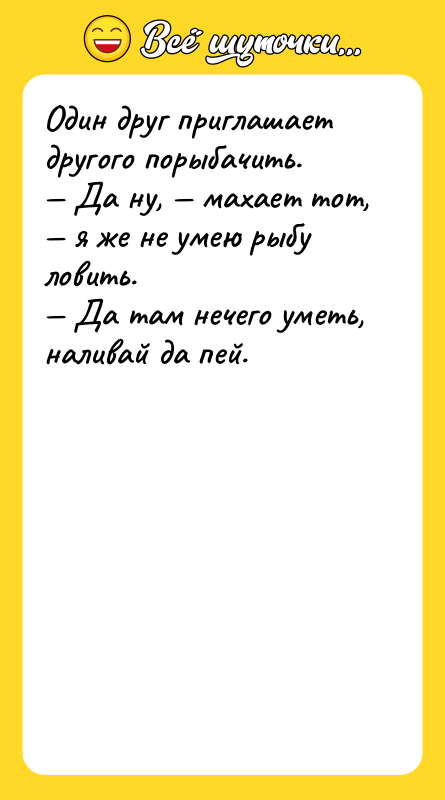 Всё шуточки...

Один друг приглашает другого порыбачить.
— Да ну, — махает тот, — я же не умею рыбу ловить.
— Да там нечего уметь, наливай да пей.